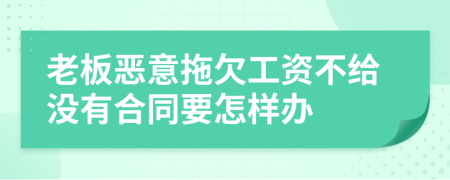 老板恶意拖欠工资不给没有合同要怎样办